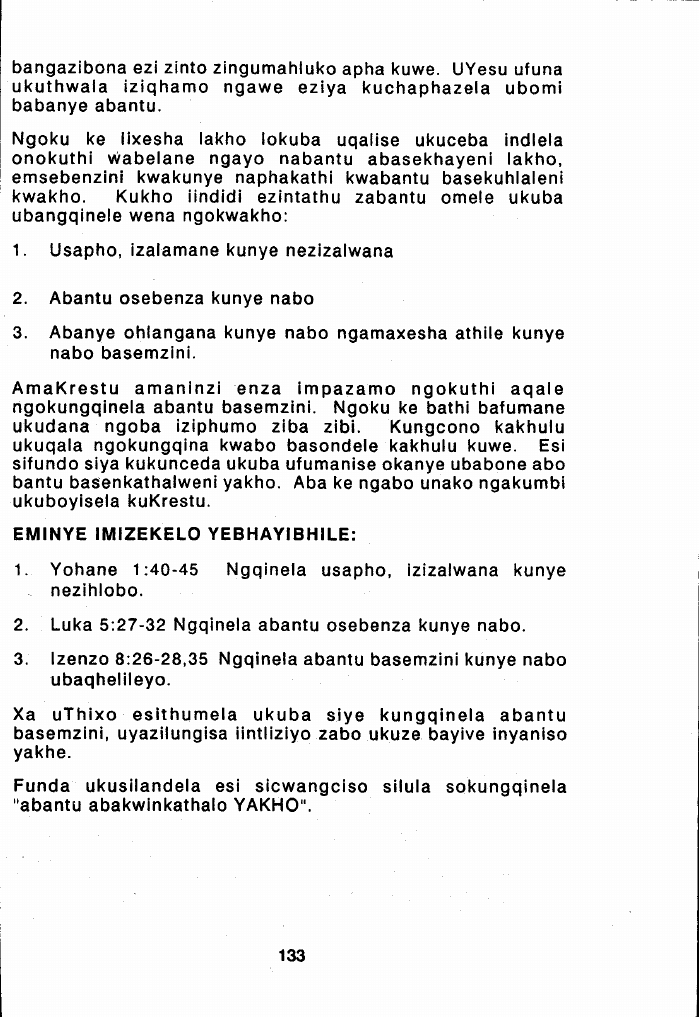 bangazibona ezi zinto zingumahluko apha kuwe. UYesu ufuna ukuthwala iziqhamo ngawe eziya kuchaphazela ubomi babanye abantu.

Ngoku ke lixesha lakho lokuba uqalise ukuceba indlela onokuthi wabelane ngayo nabantu abasekhayeni lakho, emsebenzini kwakunye naphakathi kwabantu basekuhlaleni kwakho. Kukho iindidi ezintathu zabantu omele ukuba ubangqinele wena ngokwakho:

1. Usapho, izalamane kunye nezizalwana

2. Abantu osebenza kunye nabo

3. Abanye ohlangana kunye nabo ngamaxesha athile kunye nabo basemzini.

AmaKrestu amaninzi enza impazamo ngokuthi aqale ngokungqinela abantu basemzini. Ngoku ke bathi bafumane ukudana ngoba iziphumo ziba zibi. Kungcono kakhulu ukuqala ngokungqina kwabo basondele kakhulu kuwe. Esi sifundo siya kukunceda ukuba ufumanise okanye ubabone abo bantu basenkathalweni yakho. Aba ke ngabo unako ngakumbi ukuboyisela kuKrestu.

EMINYE IMIZEKELO YEBHAYIBHILE:

1. Yohane 1:40-45 Ngqinela usapho, izizalwana kunye nezihlobo.

2. Luka 5:27-32 Ngqinela abantu osebenza kunye nabo.

3. Izenzo 8:26-28,35 Ngqinela abantu basemzini kunye nabo ubaqhelileyo.

Xa uThixo esithumela ukuba siye kungqinela abantu basemzini, uyazilungisa iintliziyo zabo ukuze bayive inyaniso yakhe.

Funda ukusilandela esi sicwangciso silula sokungqinela "abantu abakwinkathalo YAKHO".

133